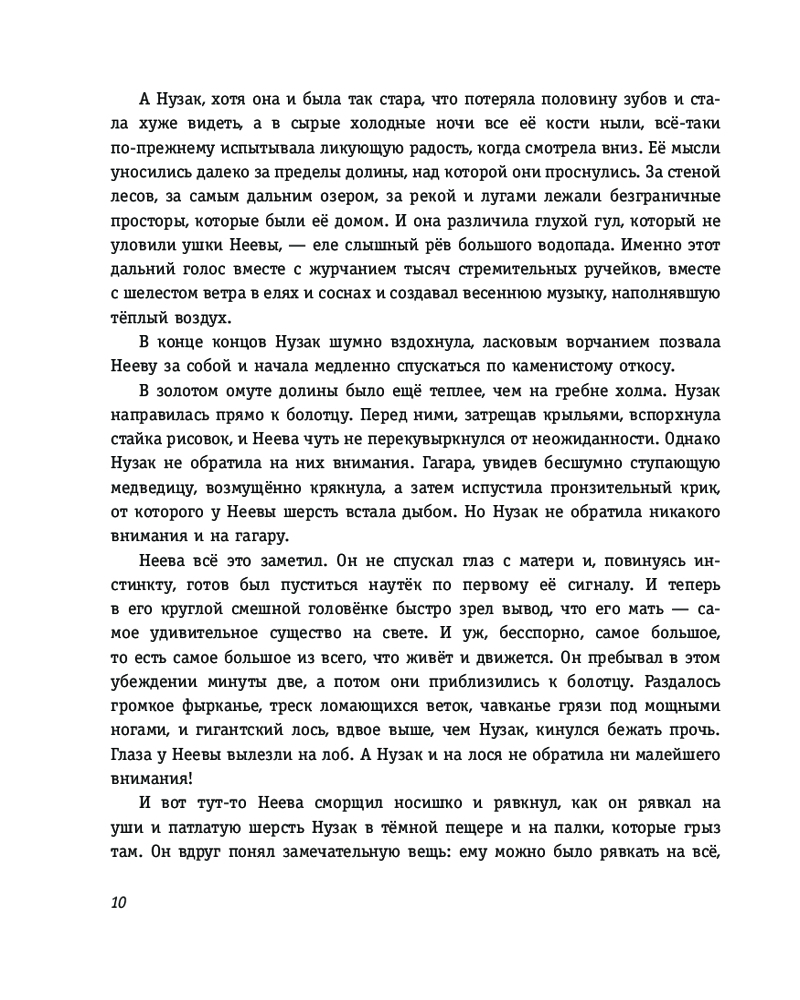 А Нузак, хотя она и была так стара, что потеряла половину зубов и стала хуже видеть, а в сырые холодные ночи все её кости ныли, всё-таки по-прежнему испытывала ликующую радость, когда смотрела вниз. Её мысли уносились далеко за пределы долины, над которой они проснулись. За стеной лесов, за самым дальним озером, за рекой и лугами лежали безграничные просторы, которые были её домом. И она различила глухой гул, который не уловили ушки Неевы, — еле слышный рёв большого водопада. Именно этот дальний голос вместе с журчанием тысяч стремительных ручейков, вместе с шелестом ветра в елях и соснах и создавал весеннюю музыку, наполнявшую тёплый воздух.

В конце концов Нузак шумно вздохнула, ласковым ворчанием позвала Нееву за собой и начала медленно спускаться по каменистому откосу.

В золотом омуте долины было ещё теплее, чем на гребне холма. Нузак направилась прямо к болотцу. Перед ними, затрещав крыльями, вспорхнула стайка рисовок, и Неева чуть не перекувыркнулся от неожиданности. Однако Нузак не обратила на них внимания. Гагара, увидев бесшумно ступающую медведицу, возмущённо крякнула, а затем испустила пронзительный крик, от которого у Неевы шерсть встала дыбом. Но Нузак не обратила никакого внимания и на гагару.

Неева всё это заметил. Он не спускал глаз с матери и, повинуясь инстинкту, готов был пуститься наутёк по первому её сигналу. И теперь в его круглой смешной головёнке быстро зрел вывод, что его мать — самое удивительное существо на свете. И уж, бесспорно, самое большое, то есть самое большое из всего, что живёт и движется. Он пребывал в этом убеждении минуты две, а потом они приблизились к болотцу. Раздалось громкое фырканье, треск ломающихся веток, чавканье грязи под мощными ногами, и гигантский лось, вдвое выше, чем Нузак, кинулся бежать прочь. Глаза у Неевы вылезли на лоб. А Нузак и на лося не обратила ни малейшего внимания!

И вот тут-то Неева сморщил носишко и рявкнул, как он рявкал на уши и патлатую шерсть Нузак в тёмной пещере и на палки, которые грыз там. Он вдруг понял замечательную вещь: ему можно было рявкать на всё,

10